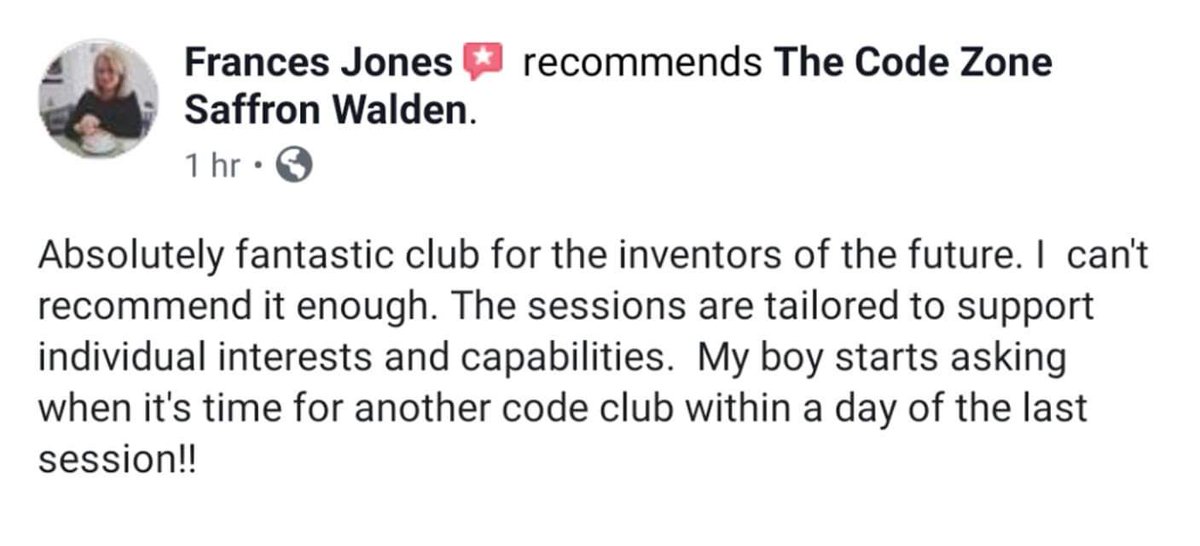 Frances Jones recommends The Code Zone Saffron Walden.
1 hr ·

Absolutely fantastic club for the inventors of the future. I can't recommend it enough. The sessions are tailored to support individual interests and capabilities. My boy starts asking when it's time for another code club within a day of the last session!!